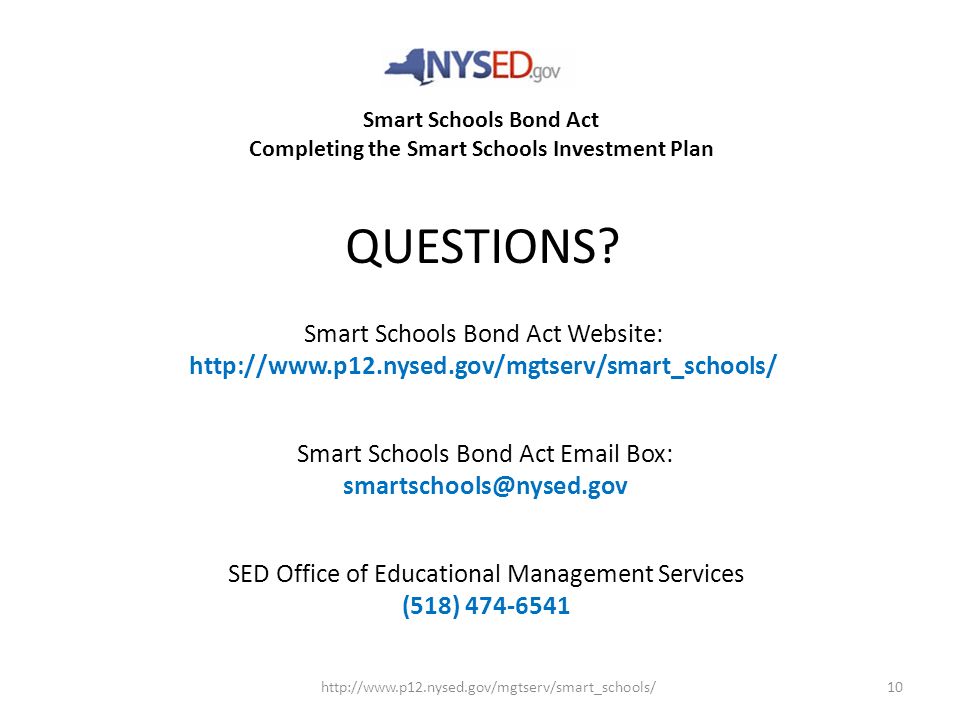 NYSED.gov

Smart Schools Bond Act
Completing the Smart Schools Investment Plan

QUESTIONS?

Smart Schools Bond Act Website:
http://www.p12.nysed.gov/mgtserv/smart_schools/

Smart Schools Bond Act Email Box:
smartschools@nysed.gov

SED Office of Educational Management Services
(518) 474-6541

http://www.p12.nysed.gov/mgtserv/smart_schools/

10